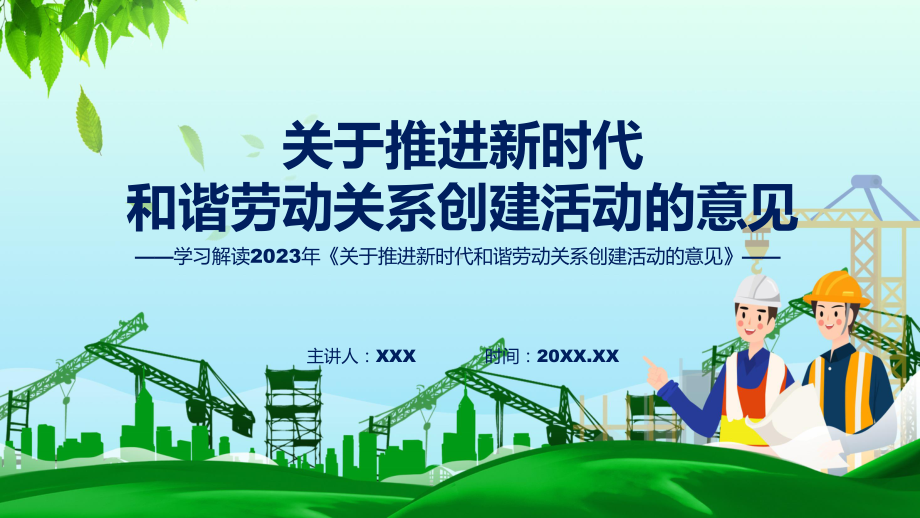 关于推进新时代
和谐劳动关系创建活动的意见

——学习解读2023年《关于推进新时代和谐劳动关系创建活动的意见》——

主讲人：XXX 时间：20XX.XX